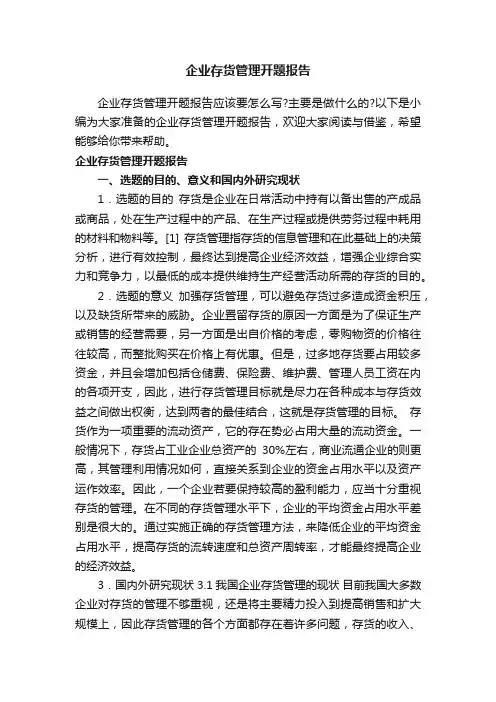 企业存货管理开题报告

企业存货管理开题报告应该要怎么写?主要是做什么的?以下是小编为大家准备的企业存货管理开题报告，欢迎大家阅读与借鉴，希望能够给你带来帮助。

企业存货管理开题报告

一、选题的目的、意义和国内外研究现状

1．选题的目的 存货是企业在日常活动中持有以备出售的产成品或商品，处在生产过程中的产品、在生产过程或提供劳务过程中耗用的材料和物料等。[1] 存货管理指存货的信息管理和在此基础上的决策分析，进行有效控制，最终达到提高企业经济效益，增强企业综合实力和竞争力，以最低的成本提供维持生产经营活动所需的存货的目的。

2．选题的意义 加强存货管理，可以避免存货过多造成资金积压，以及缺货所带来的威胁。企业置留存货的原因一方面是为了保证生产或销售的经营需要，另一方面是出自价格的考虑，零购物资的价格往往较高，而整批购买在价格上有优惠。但是，过多地存货要占用较多资金，并且会增加包括仓储费、保险费、维护费、管理人员工资在内的各项开支，因此，进行存货管理目标就是尽力在各种成本与存货效益之间做出权衡，达到两者的最佳结合，这就是存货管理的目标。 存货作为一项重要的流动资产，它的存在势必占用大量的流动资金。一般情况下，存货占工业企业总资产的 30%左右，商业流通企业的则更高，其管理利用情况如何，直接关系到企业的资金占用水平以及资产运作效率。因此，一个企业若要保持较高的盈利能力，应当十分重视存货的管理。在不同的存货管理水平下，企业的平均资金占用水平差别是很大的。通过实施正确的存货管理方法，来降低企业的平均资金占用水平，提高存货的流转速度和总资产周转率，才能最终提高企业的经济效益。

3．国内外研究现状 3.1 我国企业存货管理的现状 目前我国大多数企业对存货的管理不够重视，还是将主要精力投入到提高销售和扩大规模上，因此存货管理的各个方面都存在着许多问题，存货的收入、